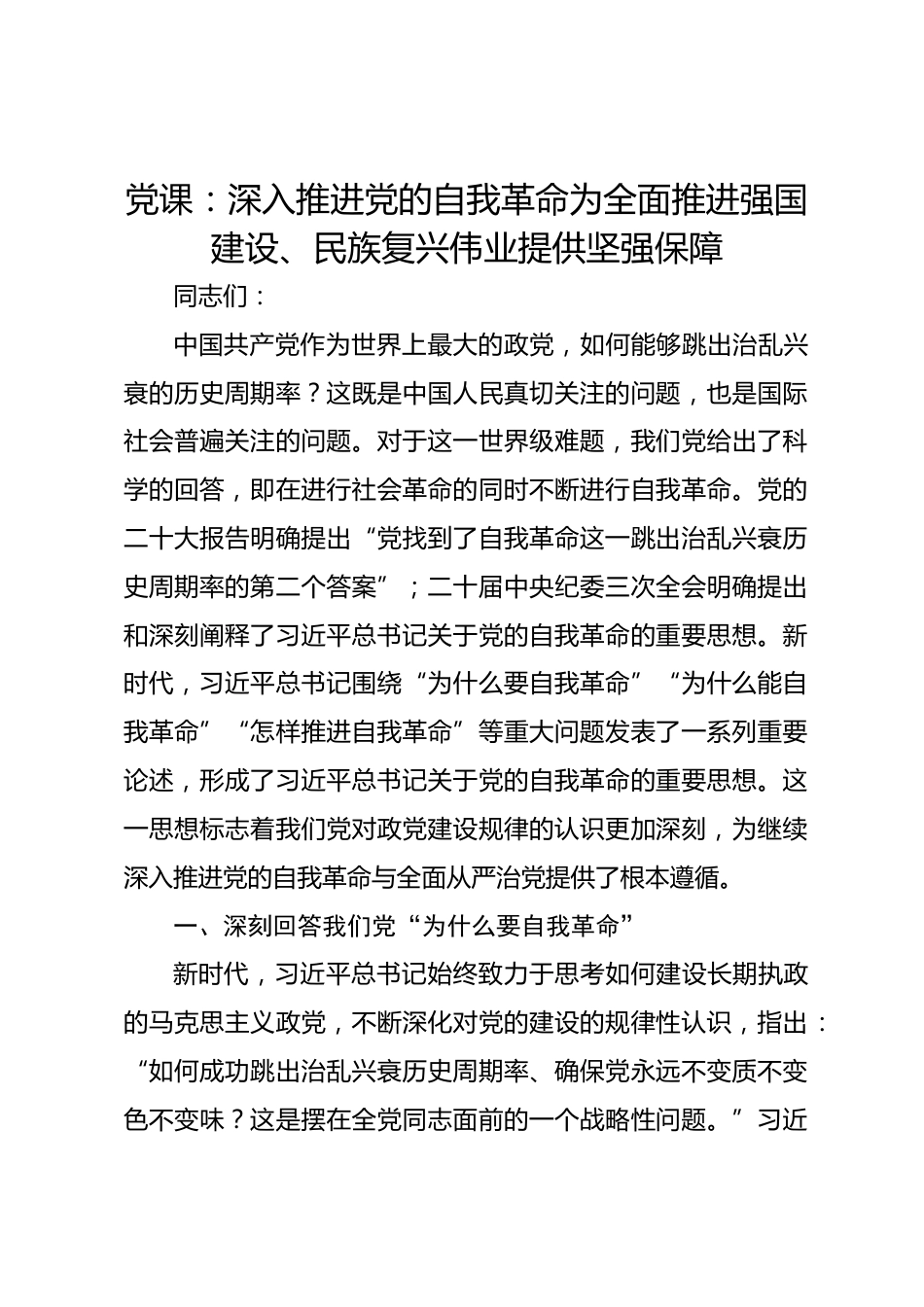 党课：深入推进党的自我革命为全面推进强国建设、民族复兴伟业提供坚强保障

同志们：

中国共产党作为世界上最大的政党，如何能够跳出治乱兴衰的历史周期率？这既是中国人民真切关注的问题，也是国际社会普遍关注的问题。对于这一世界级难题，我们党给出了科学的回答，即在进行社会革命的同时不断进行自我革命。党的二十大报告明确提出“党找到了自我革命这一跳出治乱兴衰历史周期率的第二个答案”；二十届中央纪委三次全会明确提出和深刻阐释了习近平总书记关于党的自我革命的重要思想。新时代，习近平总书记围绕“为什么要自我革命”“为什么能自我革命”“怎样推进自我革命”等重大问题发表了一系列重要论述，形成了习近平总书记关于党的自我革命的重要思想。这一思想标志着我们党对政党建设规律的认识更加深刻，为继续深入推进党的自我革命与全面从严治党提供了根本遵循。

一、深刻回答我们党“为什么要自我革命”

新时代，习近平总书记始终致力于思考如何建设长期执政的马克思主义政党，不断深化对党的建设的规律性认识，指出：“如何成功跳出治乱兴衰历史周期率、确保党永远不变质不变色不变味？这是摆在全党同志面前的一个战略性问题。”习近